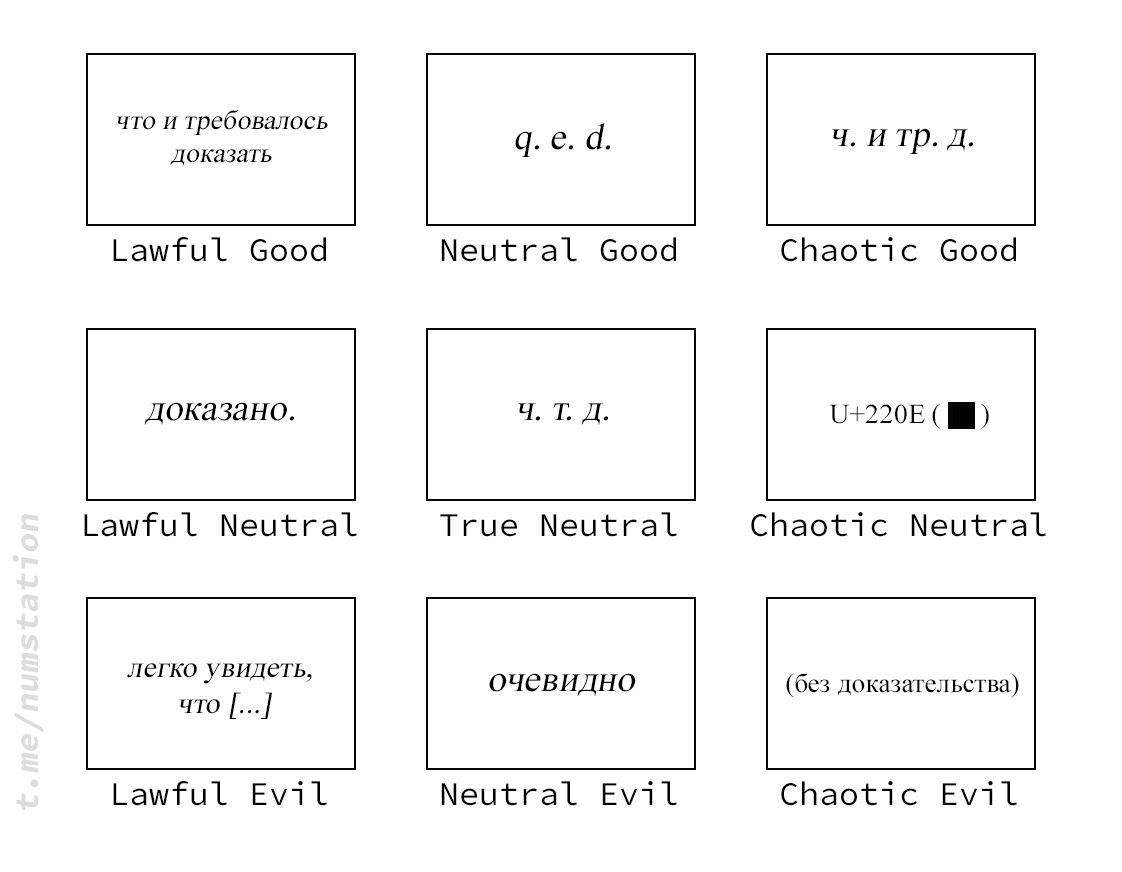 что и требовалось доказать

Lawful Good

q. e. d.

Neutral Good

ч. и тр. д.

Chaotic Good

доказано.

Lawful Neutral

ч. т. д.

True Neutral

U+220E ( ∎ )

Chaotic Neutral

легко увидеть, что [...]

Lawful Evil

очевидно

Neutral Evil

(без доказательства)

Chaotic Evil

t.me/numstation